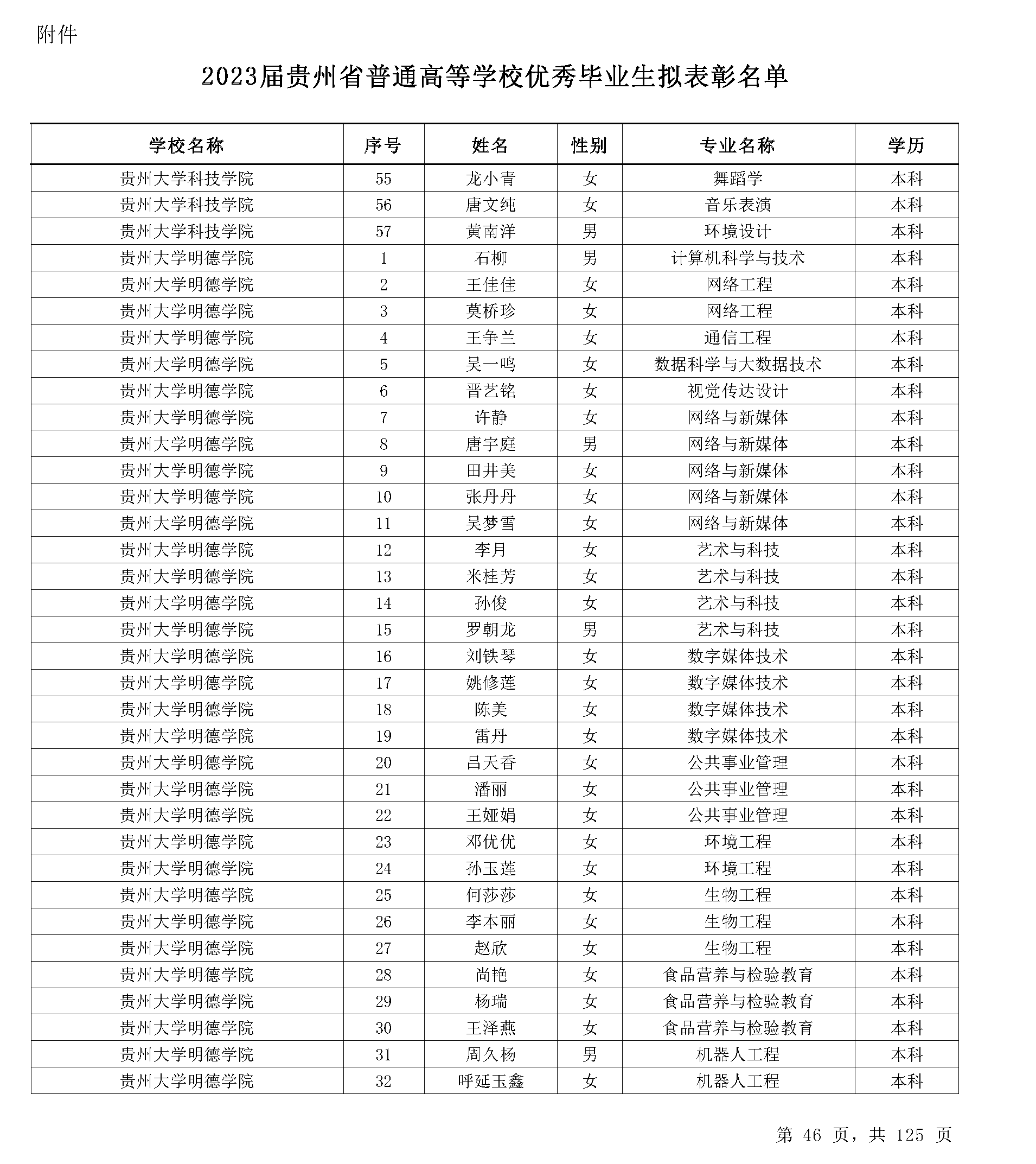 附件

2023届贵州省普通高等学校优秀毕业生拟表彰名单

| 学校名称 | 序号 | 姓名 | 性别 | 专业名称 | 学历 |
|---|---|---|---|---|---|
| 贵州大学科技学院 | 55 | 龙小青 | 女 | 舞蹈学 | 本科 |
| 贵州大学科技学院 | 56 | 唐文纯 | 女 | 音乐表演 | 本科 |
| 贵州大学科技学院 | 57 | 黄南洋 | 男 | 环境设计 | 本科 |
| 贵州大学明德学院 | 1 | 石柳 | 男 | 计算机科学与技术 | 本科 |
| 贵州大学明德学院 | 2 | 王佳佳 | 女 | 网络工程 | 本科 |
| 贵州大学明德学院 | 3 | 莫桥珍 | 女 | 网络工程 | 本科 |
| 贵州大学明德学院 | 4 | 王争兰 | 女 | 通信工程 | 本科 |
| 贵州大学明德学院 | 5 | 吴一鸣 | 女 | 数据科学与大数据技术 | 本科 |
| 贵州大学明德学院 | 6 | 晋艺铭 | 女 | 视觉传达设计 | 本科 |
| 贵州大学明德学院 | 7 | 许静 | 女 | 网络与新媒体 | 本科 |
| 贵州大学明德学院 | 8 | 唐宇庭 | 男 | 网络与新媒体 | 本科 |
| 贵州大学明德学院 | 9 | 田井美 | 女 | 网络与新媒体 | 本科 |
| 贵州大学明德学院 | 10 | 张丹丹 | 女 | 网络与新媒体 | 本科 |
| 贵州大学明德学院 | 11 | 吴梦雪 | 女 | 网络与新媒体 | 本科 |
| 贵州大学明德学院 | 12 | 李月 | 女 | 艺术与科技 | 本科 |
| 贵州大学明德学院 | 13 | 米桂芳 | 女 | 艺术与科技 | 本科 |
| 贵州大学明德学院 | 14 | 孙俊 | 女 | 艺术与科技 | 本科 |
| 贵州大学明德学院 | 15 | 罗朝龙 | 男 | 艺术与科技 | 本科 |
| 贵州大学明德学院 | 16 | 刘铁琴 | 女 | 数字媒体技术 | 本科 |
| 贵州大学明德学院 | 17 | 姚修莲 | 女 | 数字媒体技术 | 本科 |
| 贵州大学明德学院 | 18 | 陈美 | 女 | 数字媒体技术 | 本科 |
| 贵州大学明德学院 | 19 | 雷丹 | 女 | 数字媒体技术 | 本科 |
| 贵州大学明德学院 | 20 | 吕天香 | 女 | 公共事业管理 | 本科 |
| 贵州大学明德学院 | 21 | 潘丽 | 女 | 公共事业管理 | 本科 |
| 贵州大学明德学院 | 22 | 王娅娟 | 女 | 公共事业管理 | 本科 |
| 贵州大学明德学院 | 23 | 邓优优 | 女 | 环境工程 | 本科 |
| 贵州大学明德学院 | 24 | 孙玉莲 | 女 | 环境工程 | 本科 |
| 贵州大学明德学院 | 25 | 何莎莎 | 女 | 生物工程 | 本科 |
| 贵州大学明德学院 | 26 | 李本丽 | 女 | 生物工程 | 本科 |
| 贵州大学明德学院 | 27 | 赵欣 | 女 | 生物工程 | 本科 |
| 贵州大学明德学院 | 28 | 尚艳 | 女 | 食品营养与检验教育 | 本科 |
| 贵州大学明德学院 | 29 | 杨瑞 | 女 | 食品营养与检验教育 | 本科 |
| 贵州大学明德学院 | 30 | 王泽燕 | 女 | 食品营养与检验教育 | 本科 |
| 贵州大学明德学院 | 31 | 周久杨 | 男 | 机器人工程 | 本科 |
| 贵州大学明德学院 | 32 | 呼延玉鑫 | 女 | 机器人工程 | 本科 |

第 46 页，共 125 页